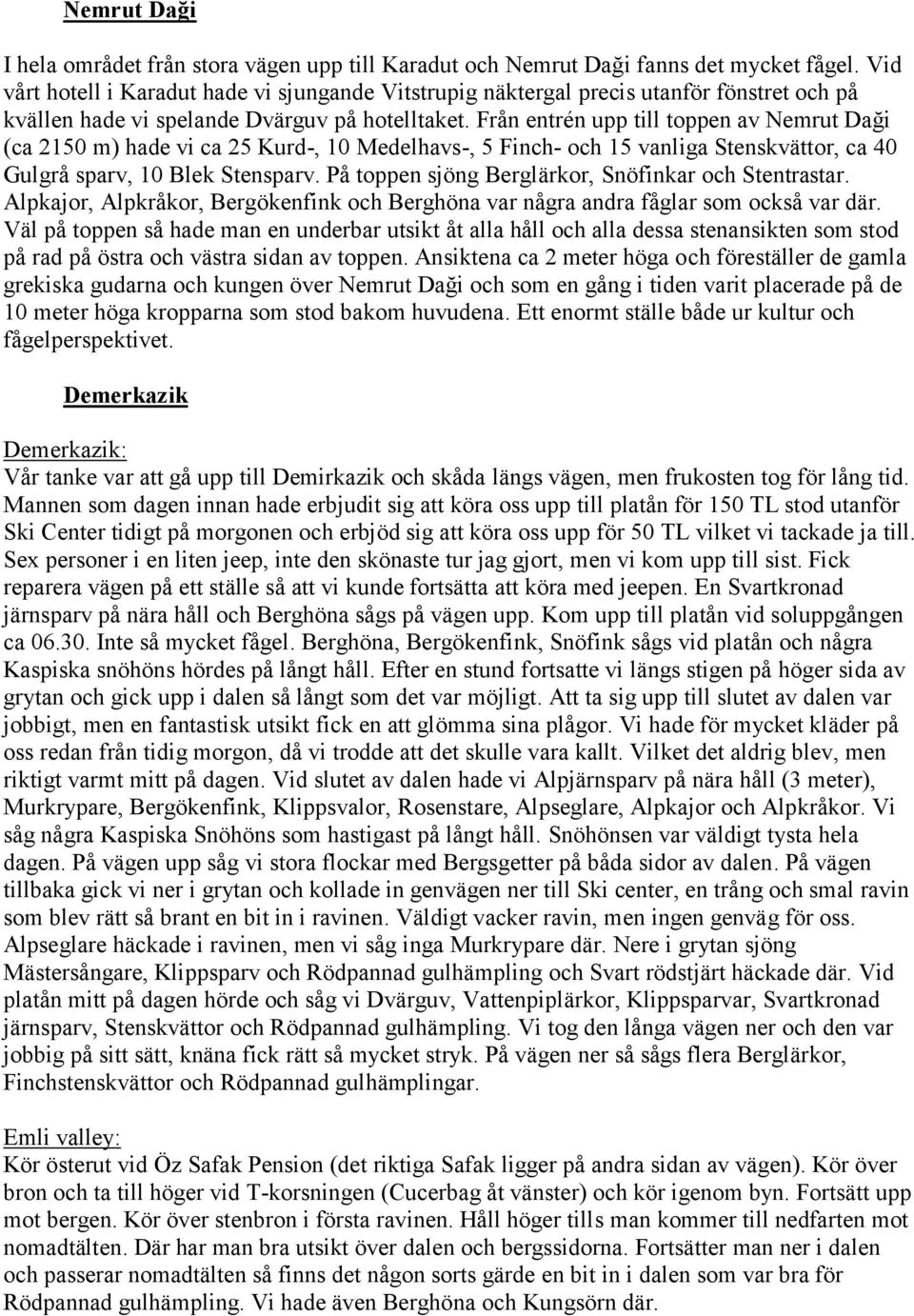 Nemrut Daği

I hela området från stora vägen upp till Karadut och Nemrut Daği fanns det mycket fågel. Vid vårt hotell i Karadut hade vi sjungande Vitstrupig näktergal precis utanför fönstret och på kvällen hade vi spelande Dvärguv på hotelltaket. Från entrén upp till toppen av Nemrut Daği (ca 2150 m) hade vi ca 25 Kurd-, 10 Medelhavs-, 5 Finch- och 15 vanliga Stenskvättor, ca 40 Gulgrå sparv, 10 Blek Stensparv. På toppen sjöng Berglärkor, Snöfinkar och Stentrastar. Alpkajor, Alpkråkor, Bergökenfink och Berghöna var några andra fåglar som också var där. Väl på toppen så hade man en underbar utsikt åt alla håll och alla dessa stenansikten som stod på rad på östra och västra sidan av toppen. Ansiktena ca 2 meter höga och föreställer de gamla grekiska gudarna och kungen över Nemrut Daği och som en gång i tiden varit placerade på de 10 meter höga kropparna som stod bakom huvudena. Ett enormt ställe både ur kultur och fågelperspektivet.

Demerkazik

Demerkazik:
Vår tanke var att gå upp till Demirkazik och skåda längs vägen, men frukosten tog för lång tid. Mannen som dagen innan hade erbjudit sig att köra oss upp till platån för 150 TL stod utanför Ski Center tidigt på morgonen och erbjöd sig att köra oss upp för 50 TL vilket vi tackade ja till. Sex personer i en liten jeep, inte den skönaste tur jag gjort, men vi kom upp till sist. Fick reparera vägen på ett ställe så att vi kunde fortsätta att köra med jeepen. En Svartkronad järnsparv på nära håll och Berghöna sågs på vägen upp. Kom upp till platån vid soluppgången ca 06.30. Inte så mycket fågel. Berghöna, Bergökenfink, Snöfink sågs vid platån och några Kaspiska snöhöns hördes på långt håll. Efter en stund fortsatte vi längs stigen på höger sida av grytan och gick upp i dalen så långt som det var möjligt. Att ta sig upp till slutet av dalen var jobbigt, men en fantastisk utsikt fick en att glömma sina plågor. Vi hade för mycket kläder på oss redan från tidig morgon, då vi trodde att det skulle vara kallt. Vilket det aldrig blev, men riktigt varmt mitt på dagen. Vid slutet av dalen hade vi Alpjärnsparv på nära håll (3 meter), Murkrypare, Bergökenfink, Klippsvalor, Rosenstare, Alpseglare, Alpkajor och Alpkråkor. Vi såg några Kaspiska Snöhöns som hastigast på långt håll. Snöhönsen var väldigt tysta hela dagen. På vägen upp såg vi stora flockar med Bergsgetter på båda sidor av dalen. På vägen tillbaka gick vi ner i grytan och kollade in genvägen ner till Ski center, en trång och smal ravin som blev rätt så brant en bit in i ravinen. Väldigt vacker ravin, men ingen genväg för oss. Alpseglare häckade i ravinen, men vi såg inga Murkrypare där. Nere i grytan sjöng Mästersångare, Klippsparv och Rödpannad gulhämpling och Svart rödstjärt häckade där. Vid platån mitt på dagen hörde och såg vi Dvärguv, Vattenpiplärkor, Klippsparvar, Svartkronad järnsparv, Stenskvättor och Rödpannad gulhämpling. Vi tog den långa vägen ner och den var jobbig på sitt sätt, knäna fick rätt så mycket stryk. På vägen ner så sågs flera Berglärkor, Finchstenskvättor och Rödpannad gulhämplingar.

Emli valley:
Kör österut vid Öz Safak Pension (det riktiga Safak ligger på andra sidan av vägen). Kör över bron och ta till höger vid T-korsningen (Cucerbag åt vänster) och kör igenom byn. Fortsätt upp mot bergen. Kör över stenbron i första ravinen. Håll höger tills man kommer till nedfarten mot nomadtälten. Där har man bra utsikt över dalen och bergssidorna. Fortsätter man ner i dalen och passerar nomadtälten så finns det någon sorts gärde en bit in i dalen som var bra för Rödpannad gulhämpling. Vi hade även Berghöna och Kungsörn där.